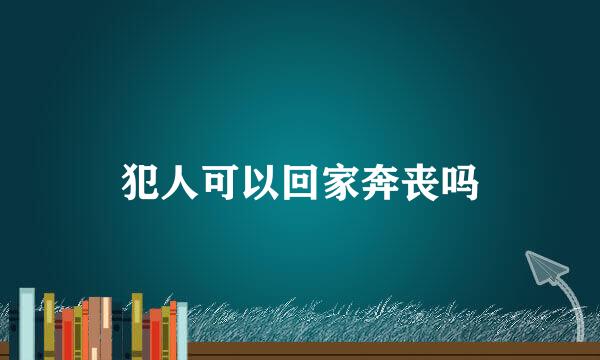 犯人可以回家奔丧吗